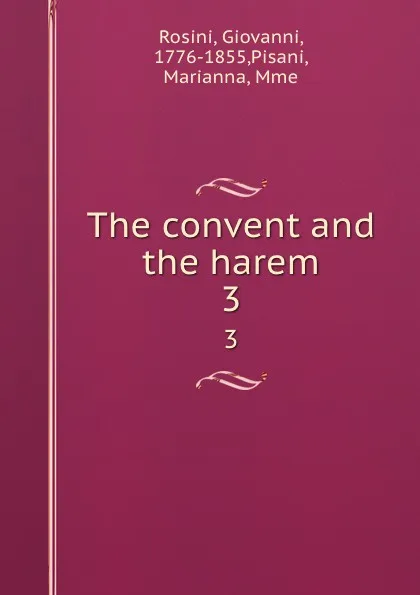 Rosini, Giovanni, 1776-1855,Pisani, Marianna, Mme

The convent and the harem
3

3